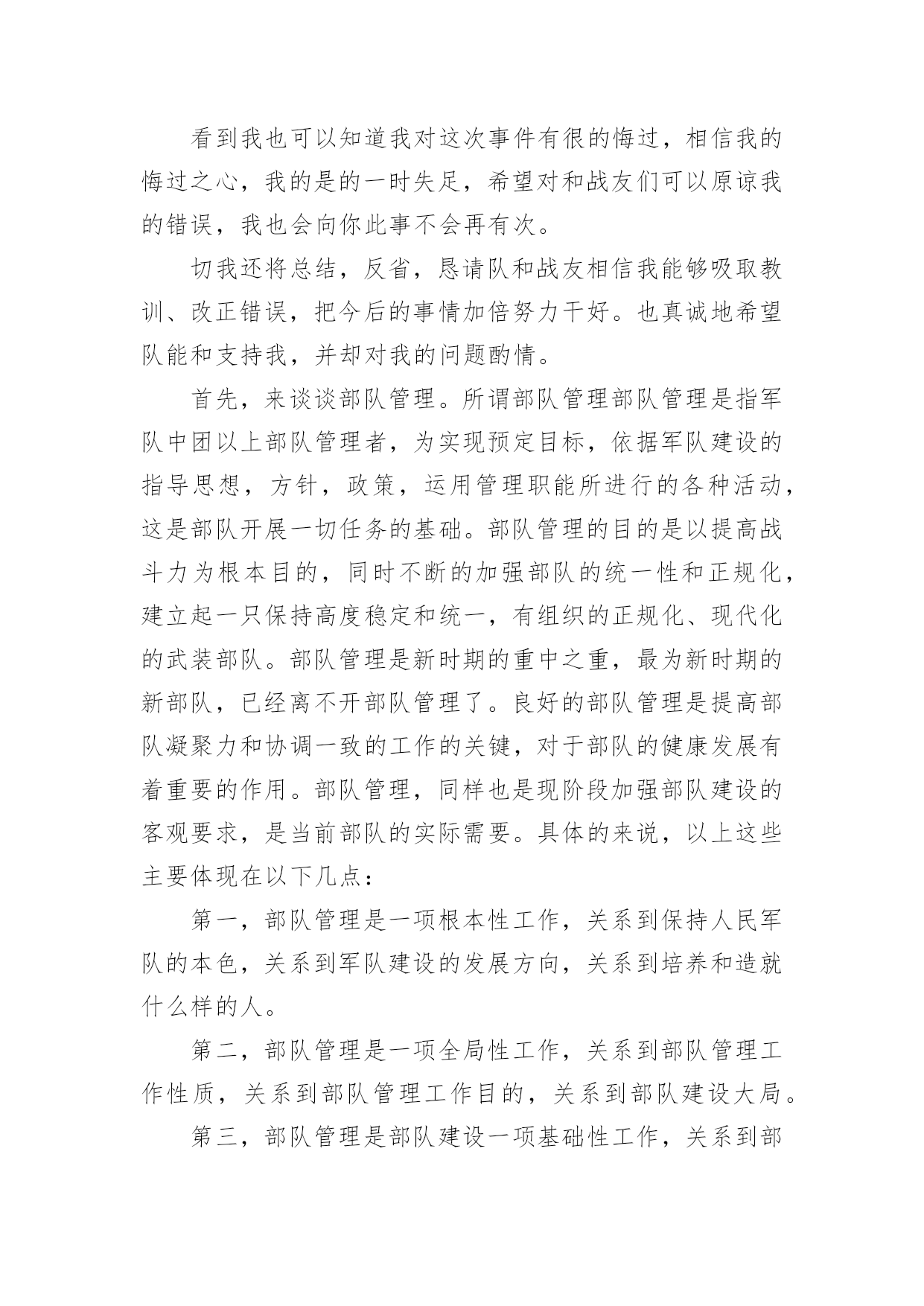 看到我也可以知道我对这次事件有很的悔过，相信我的悔过之心，我的是的一时失足，希望对和战友们可以原谅我的错误，我也会向你此事不会再有次。

切我还将总结，反省，恳请队和战友相信我能够吸取教训、改正错误，把今后的事情加倍努力干好。也真诚地希望队能和支持我，并却对我的问题酌情。

首先，来谈谈部队管理。所谓部队管理部队管理是指军队中团以上部队管理者，为实现预定目标，依据军队建设的指导思想，方针，政策，运用管理职能所进行的各种活动，这是部队开展一切任务的基础。部队管理的目的是以提高战斗力为根本目的，同时不断的加强部队的统一性和正规化，建立起一只保持高度稳定和统一，有组织的正规化、现代化的武装部队。部队管理是新时期的重中之重，最为新时期的新部队，已经离不开部队管理了。良好的部队管理是提高部队凝聚力和协调一致的工作的关键，对于部队的健康发展有着重要的作用。部队管理，同样也是现阶段加强部队建设的客观要求，是当前部队的实际需要。具体的来说，以上这些主要体现在以下几点：

第一，部队管理是一项根本性工作，关系到保持人民军队的本色，关系到军队建设的发展方向，关系到培养和造就什么样的人。

第二，部队管理是一项全局性工作，关系到部队管理工作性质，关系到部队管理工作目的，关系到部队建设大局。

第三，部队管理是部队建设一项基础性工作，关系到部